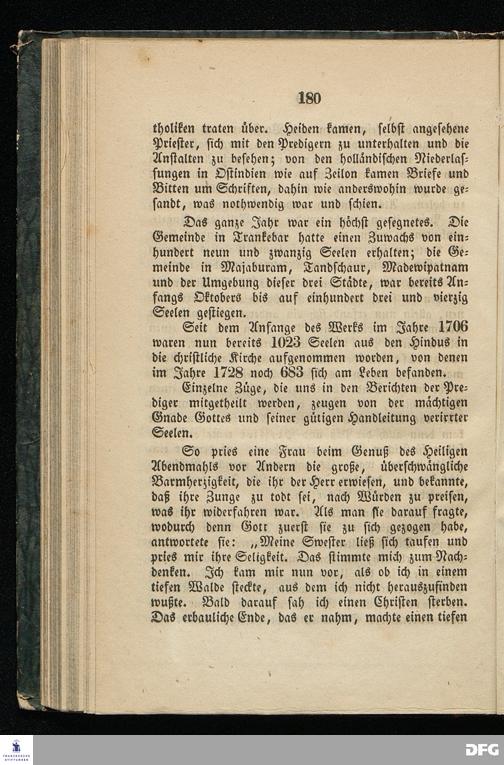 180

tholiken traten über. Heiden kamen, selbst angesehene Priester, sich mit den Predigern zu unterhalten und die Anstalten zu besehen; von den holländischen Niederlassungen in Ostindien wie auf Zeilon kamen Briefe und Bitten um Schriften, dahin wie anderswohin wurde gesandt, was nothwendig war und schien.

Das ganze Jahr war ein höchst gesegnetes. Die Gemeinde in Trankebar hatte einen Zuwachs von einhundert neun und zwanzig Seelen erhalten; die Gemeinde in Majaburam, Tandschaur, Madewipatnam und der Umgebung dieser drei Städte, war bereits Anfangs Oktobers bis auf einhundert drei und vierzig Seelen gestiegen.

Seit dem Anfange des Werks im Jahre 1706 waren nun bereits 1023 Seelen aus den Hindus in die christliche Kirche aufgenommen worden, von denen im Jahre 1728 noch 683 sich am Leben befanden.

Einzelne Züge, die uns in den Berichten der Prediger mitgetheilt werden, zeugen von der mächtigen Gnade Gottes und seiner gütigen Handleitung verirrter Seelen.

So pries eine Frau beim Genuß des Heiligen Abendmahls vor Andern die große, überschwängliche Barmherzigkeit, die ihr der Herr erwiesen, und bekannte, daß ihre Zunge zu todt sei, nach Würden zu preisen, was ihr widerfahren war. Als man sie darauf fragte, wodurch denn Gott zuerst sie zu sich gezogen habe, antwortete sie: „Meine Swester ließ sich taufen und pries mir ihre Seligkeit. Das stimmte mich zum Nachdenken. Ich kam mir nun vor, als ob ich in einem tiefen Walde steckte, aus dem ich nicht herauszufinden wußte. Bald darauf sah ich einen Christen sterben. Das erbauliche Ende, das er nahm, machte einen tiefen

DFG